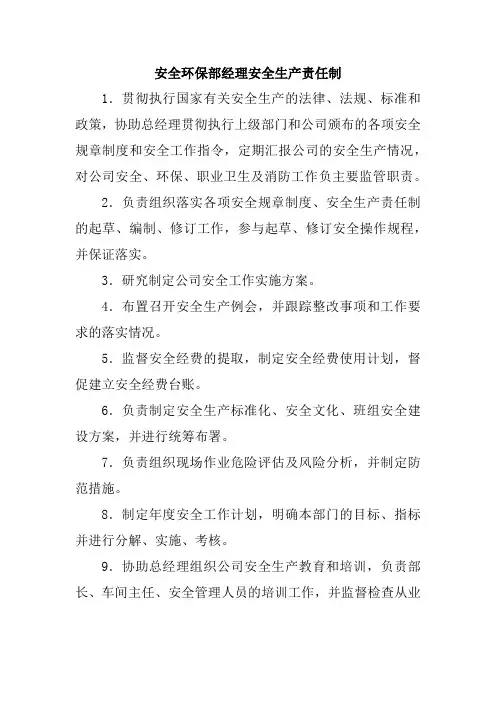 安全环保部经理安全生产责任制

1．贯彻执行国家有关安全生产的法律、法规、标准和政策，协助总经理贯彻执行上级部门和公司颁布的各项安全规章制度和安全工作指令，定期汇报公司的安全生产情况，对公司安全、环保、职业卫生及消防工作负主要监管职责。

2．负责组织落实各项安全规章制度、安全生产责任制的起草、编制、修订工作，参与起草、修订安全操作规程，并保证落实。

3．研究制定公司安全工作实施方案。

4．布置召开安全生产例会，并跟踪整改事项和工作要求的落实情况。

5．监督安全经费的提取，制定安全经费使用计划，督促建立安全经费台账。

6．负责制定安全生产标准化、安全文化、班组安全建设方案，并进行统筹布署。

7．负责组织现场作业危险评估及风险分析，并制定防范措施。

8．制定年度安全工作计划，明确本部门的目标、指标并进行分解、实施、考核。

9．协助总经理组织公司安全生产教育和培训，负责部长、车间主任、安全管理人员的培训工作，并监督检查从业